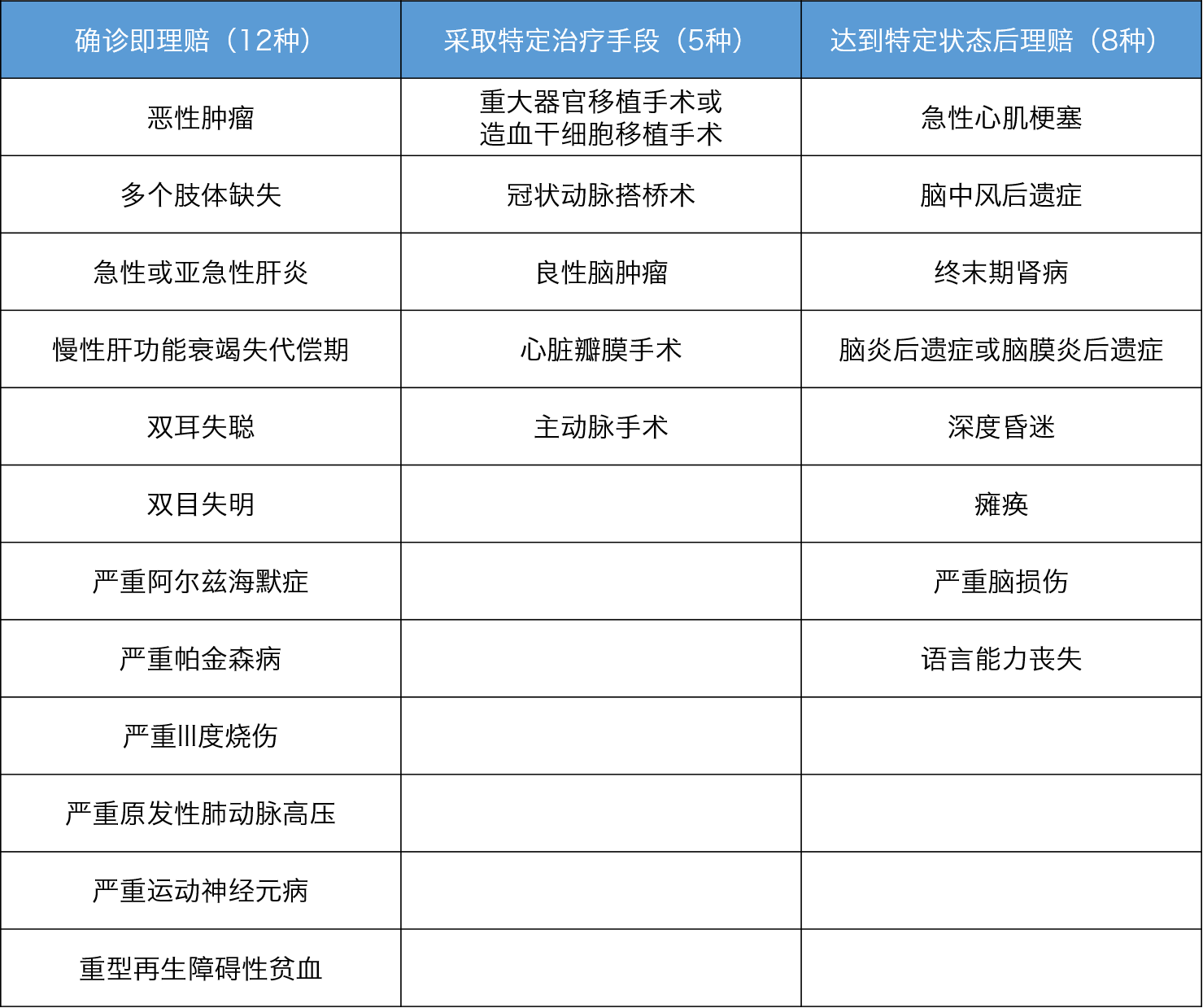 | 确诊即理赔（12种） | 采取特定治疗手段（5种） | 达到特定状态后理赔（8种） |
|---|---|---|
| 恶性肿瘤 | 重大器官移植手术或造血干细胞移植手术 | 急性心肌梗塞 |
| 多个肢体缺失 | 冠状动脉搭桥术 | 脑中风后遗症 |
| 急性或亚急性肝炎 | 良性脑肿瘤 | 终末期肾病 |
| 慢性肝功能衰竭失代偿期 | 心脏瓣膜手术 | 脑炎后遗症或脑膜炎后遗症 |
| 双耳失聪 | 主动脉手术 | 深度昏迷 |
| 双目失明 | | 瘫痪 |
| 严重阿尔兹海默症 | | 严重脑损伤 |
| 严重帕金森病 | | 语言能力丧失 |
| 严重III度烧伤 | | |
| 严重原发性肺动脉高压 | | |
| 严重运动神经元病 | | |
| 重型再生障碍性贫血 | | |